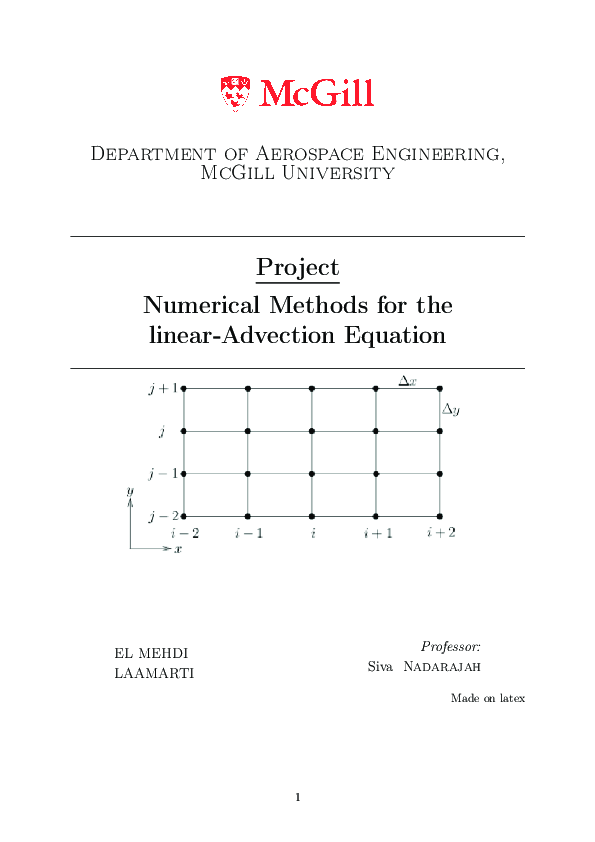 McGill

Department of Aerospace Engineering, McGill University

Project

Numerical Methods for the linear-Advection Equation

$\Delta x$

$\Delta y$

$j+1$

$j$

$j-1$

$j-2$

$y$

$x$

$i-2$ $i-1$ $i$ $i+1$ $i+2$

EL MEHDI LAAMARTI

Professor:
Siva Nadarajah

Made on latex

1